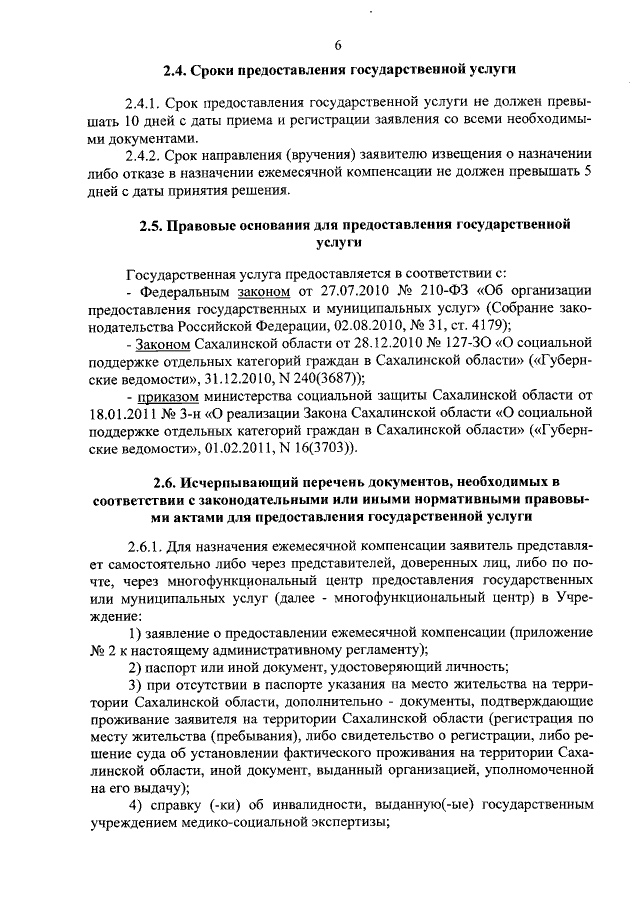 6

2.4. Сроки предоставления государственной услуги

2.4.1. Срок предоставления государственной услуги не должен превышать 10 дней с даты приема и регистрации заявления со всеми необходимыми документами.

2.4.2. Срок направления (вручения) заявителю извещения о назначении либо отказе в назначении ежемесячной компенсации не должен превышать 5 дней с даты принятия решения.

2.5. Правовые основания для предоставления государственной услуги

Государственная услуга предоставляется в соответствии с:

- Федеральным законом от 27.07.2010 № 210-ФЗ «Об организации предоставления государственных и муниципальных услуг» (Собрание законодательства Российской Федерации, 02.08.2010, № 31, ст. 4179);

- Законом Сахалинской области от 28.12.2010 № 127-ЗО «О социальной поддержке отдельных категорий граждан в Сахалинской области» («Губернские ведомости», 31.12.2010, N 240(3687));

- приказом министерства социальной защиты Сахалинской области от 18.01.2011 № 3-н «О реализации Закона Сахалинской области «О социальной поддержке отдельных категорий граждан в Сахалинской области» («Губернские ведомости», 01.02.2011, N 16(3703)).

2.6. Исчерпывающий перечень документов, необходимых в соответствии с законодательными или иными нормативными правовыми актами для предоставления государственной услуги

2.6.1. Для назначения ежемесячной компенсации заявитель представляет самостоятельно либо через представителей, доверенных лиц, либо по почте, через многофункциональный центр предоставления государственных или муниципальных услуг (далее - многофункциональный центр) в Учреждение:

1) заявление о предоставлении ежемесячной компенсации (приложение № 2 к настоящему административному регламенту);

2) паспорт или иной документ, удостоверяющий личность;

3) при отсутствии в паспорте указания на место жительства на территории Сахалинской области, дополнительно - документы, подтверждающие проживание заявителя на территории Сахалинской области (регистрация по месту жительства (пребывания), либо свидетельство о регистрации, либо решение суда об установлении фактического проживания на территории Сахалинской области, иной документ, выданный организацией, уполномоченной на его выдачу);

4) справку (-ки) об инвалидности, выданную(-ые) государственным учреждением медико-социальной экспертизы;